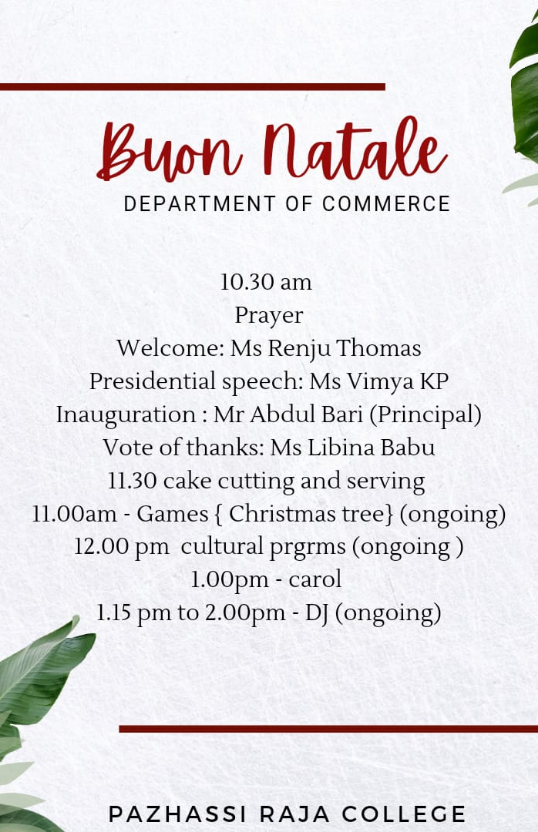 Buon Natale
DEPARTMENT OF COMMERCE

10.30 am
Prayer
Welcome: Ms Renju Thomas
Presidential speech: Ms Vimya KP
Inauguration : Mr Abdul Bari (Principal)
Vote of thanks: Ms Libina Babu
11.30 cake cutting and serving
11.00am - Games { Christmas tree} (ongoing)
12.00 pm cultural prgrms (ongoing )
1.00pm - carol
1.15 pm to 2.00pm - DJ (ongoing)

PAZHASSI RAJA COLLEGE